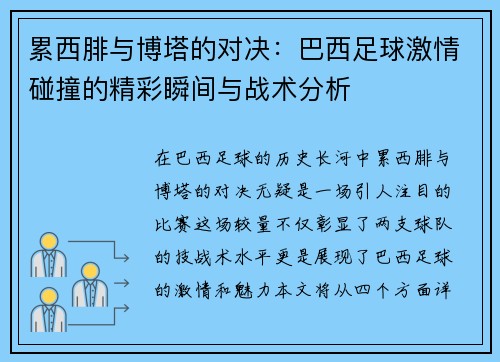 累西腓与博塔的对决：巴西足球激情碰撞的精彩瞬间与战术分析

在巴西足球的历史长河中累西腓与博塔的对决无疑是一场引人注目的比赛这场较量不仅彰显了两支球队的技战术水平更是展现了巴西足球的激情和魅力本文将从四个方面详